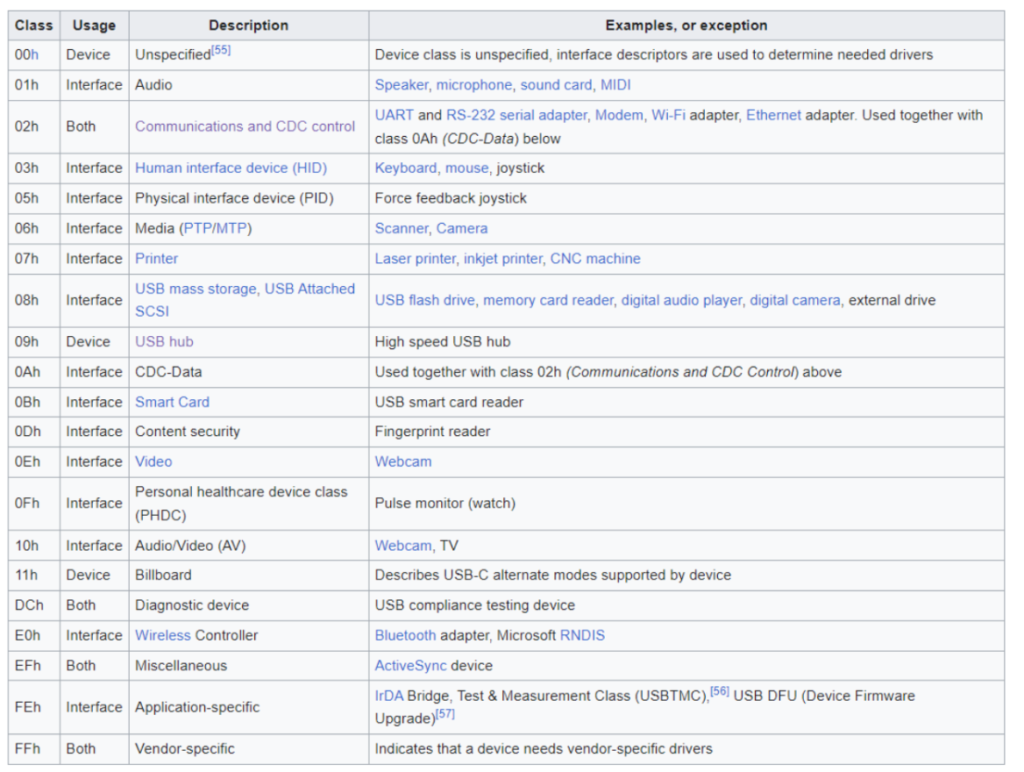 | Class | Usage | Description | Examples, or exception |
|---|---|---|---|
| 00h | Device | Unspecified[55] | Device class is unspecified, interface descriptors are used to determine needed drivers |
| 01h | Interface | Audio | Speaker, microphone, sound card, MIDI |
| 02h | Both | Communications and CDC control | UART and RS-232 serial adapter, Modem, Wi-Fi adapter, Ethernet adapter. Used together with class 0Ah (CDC-Data) below |
| 03h | Interface | Human interface device (HID) | Keyboard, mouse, joystick |
| 05h | Interface | Physical interface device (PID) | Force feedback joystick |
| 06h | Interface | Media (PTP/MTP) | Scanner, Camera |
| 07h | Interface | Printer | Laser printer, inkjet printer, CNC machine |
| 08h | Interface | USB mass storage, USB Attached SCSI | USB flash drive, memory card reader, digital audio player, digital camera, external drive |
| 09h | Device | USB hub | High speed USB hub |
| 0Ah | Interface | CDC-Data | Used together with class 02h (Communications and CDC Control) above |
| 0Bh | Interface | Smart Card | USB smart card reader |
| 0Dh | Interface | Content security | Fingerprint reader |
| 0Eh | Interface | Video | Webcam |
| 0Fh | Interface | Personal healthcare device class (PHDC) | Pulse monitor (watch) |
| 10h | Interface | Audio/Video (AV) | Webcam, TV |
| 11h | Device | Billboard | Describes USB-C alternate modes supported by device |
| DCh | Both | Diagnostic device | USB compliance testing device |
| E0h | Interface | Wireless Controller | Bluetooth adapter, Microsoft RNDIS |
| EFh | Both | Miscellaneous | ActiveSync device |
| FEh | Interface | Application-specific | IrDA Bridge, Test & Measurement Class (USBTMC),[56] USB DFU (Device Firmware Upgrade)[57] |
| FFh | Both | Vendor-specific | Indicates that a device needs vendor-specific drivers |